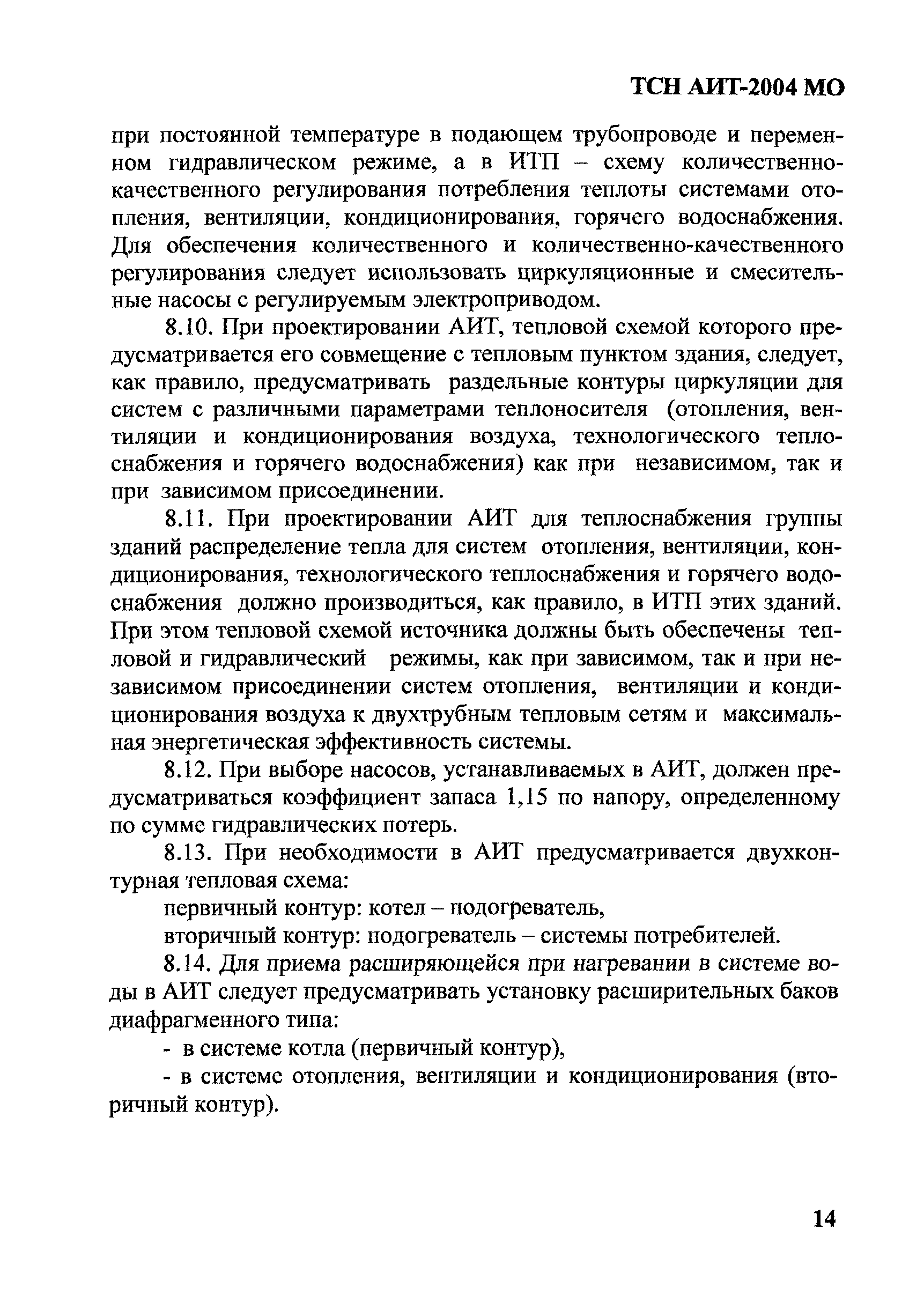 ТСН АИТ-2004 МО

при постоянной температуре в подающем трубопроводе и переменном гидравлическом режиме, а в ИТП – схему количественно-качественного регулирования потребления теплоты системами отопления, вентиляции, кондиционирования, горячего водоснабжения. Для обеспечения количественного и количественно-качественного регулирования следует использовать циркуляционные и смесительные насосы с регулируемым электроприводом.

8.10. При проектировании АИТ, тепловой схемой которого предусматривается его совмещение с тепловым пунктом здания, следует, как правило, предусматривать раздельные контуры циркуляции для систем с различными параметрами теплоносителя (отопления, вентиляции и кондиционирования воздуха, технологического теплоснабжения и горячего водоснабжения) как при независимом, так и при зависимом присоединении.

8.11. При проектировании АИТ для теплоснабжения группы зданий распределение тепла для систем отопления, вентиляции, кондиционирования, технологического теплоснабжения и горячего водоснабжения должно производиться, как правило, в ИТП этих зданий. При этом тепловой схемой источника должны быть обеспечены тепловой и гидравлический режимы, как при зависимом, так и при независимом присоединении систем отопления, вентиляции и кондиционирования воздуха к двухтрубным тепловым сетям и максимальная энергетическая эффективность системы.

8.12. При выборе насосов, устанавливаемых в АИТ, должен предусматриваться коэффициент запаса 1,15 по напору, определенному по сумме гидравлических потерь.

8.13. При необходимости в АИТ предусматривается двухконтурная тепловая схема:

первичный контур: котел – подогреватель,

вторичный контур: подогреватель – системы потребителей.

8.14. Для приема расширяющейся при нагревании в системе воды в АИТ следует предусматривать установку расширительных баков диафрагменного типа:

- в системе котла (первичный контур),

- в системе отопления, вентиляции и кондиционирования (вторичный контур).

14